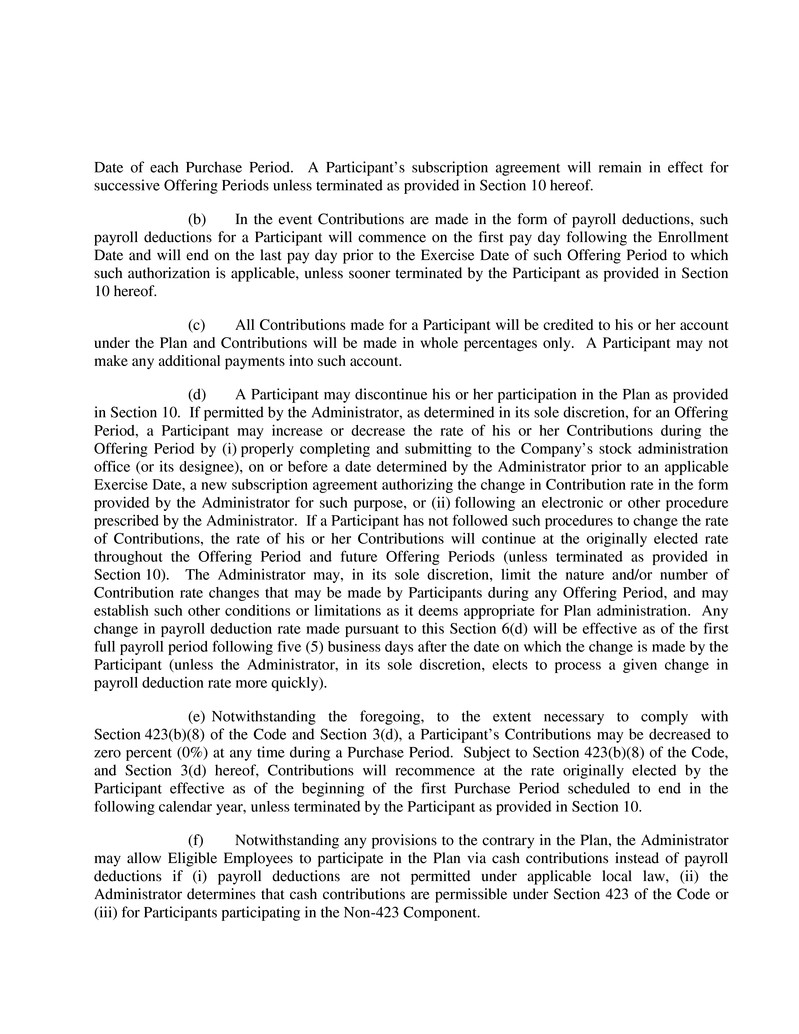 Date of each Purchase Period. A Participant's subscription agreement will remain in effect for successive Offering Periods unless terminated as provided in Section 10 hereof.

(b) In the event Contributions are made in the form of payroll deductions, such payroll deductions for a Participant will commence on the first pay day following the Enrollment Date and will end on the last pay day prior to the Exercise Date of such Offering Period to which such authorization is applicable, unless sooner terminated by the Participant as provided in Section 10 hereof.

(c) All Contributions made for a Participant will be credited to his or her account under the Plan and Contributions will be made in whole percentages only. A Participant may not make any additional payments into such account.

(d) A Participant may discontinue his or her participation in the Plan as provided in Section 10. If permitted by the Administrator, as determined in its sole discretion, for an Offering Period, a Participant may increase or decrease the rate of his or her Contributions during the Offering Period by (i) properly completing and submitting to the Company's stock administration office (or its designee), on or before a date determined by the Administrator prior to an applicable Exercise Date, a new subscription agreement authorizing the change in Contribution rate in the form provided by the Administrator for such purpose, or (ii) following an electronic or other procedure prescribed by the Administrator. If a Participant has not followed such procedures to change the rate of Contributions, the rate of his or her Contributions will continue at the originally elected rate throughout the Offering Period and future Offering Periods (unless terminated as provided in Section 10). The Administrator may, in its sole discretion, limit the nature and/or number of Contribution rate changes that may be made by Participants during any Offering Period, and may establish such other conditions or limitations as it deems appropriate for Plan administration. Any change in payroll deduction rate made pursuant to this Section 6(d) will be effective as of the first full payroll period following five (5) business days after the date on which the change is made by the Participant (unless the Administrator, in its sole discretion, elects to process a given change in payroll deduction rate more quickly).

(e) Notwithstanding the foregoing, to the extent necessary to comply with Section 423(b)(8) of the Code and Section 3(d), a Participant's Contributions may be decreased to zero percent (0%) at any time during a Purchase Period. Subject to Section 423(b)(8) of the Code, and Section 3(d) hereof, Contributions will recommence at the rate originally elected by the Participant effective as of the beginning of the first Purchase Period scheduled to end in the following calendar year, unless terminated by the Participant as provided in Section 10.

(f) Notwithstanding any provisions to the contrary in the Plan, the Administrator may allow Eligible Employees to participate in the Plan via cash contributions instead of payroll deductions if (i) payroll deductions are not permitted under applicable local law, (ii) the Administrator determines that cash contributions are permissible under Section 423 of the Code or (iii) for Participants participating in the Non-423 Component.